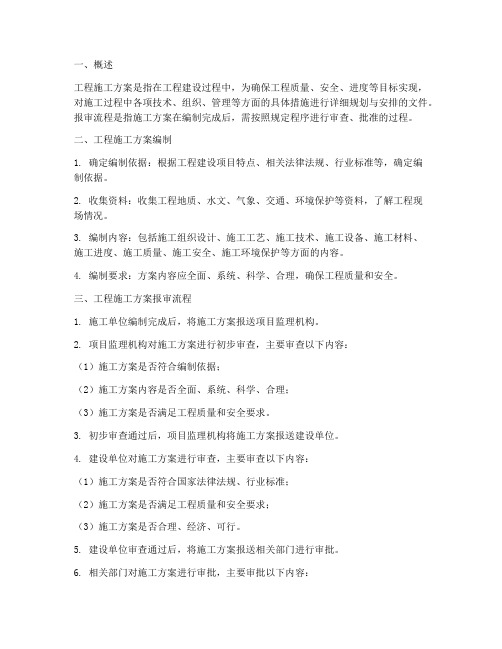 一、概述

工程施工方案是指在工程建设过程中，为确保工程质量、安全、进度等目标实现，对施工过程中各项技术、组织、管理等方面的具体措施进行详细规划与安排的文件。报审流程是指施工方案在编制完成后，需按照规定程序进行审查、批准的过程。

二、工程施工方案编制

1. 确定编制依据：根据工程建设项目特点、相关法律法规、行业标准等，确定编制依据。

2. 收集资料：收集工程地质、水文、气象、交通、环境保护等资料，了解工程现场情况。

3. 编制内容：包括施工组织设计、施工工艺、施工技术、施工设备、施工材料、施工进度、施工质量、施工安全、施工环境保护等方面的内容。

4. 编制要求：方案内容应全面、系统、科学、合理，确保工程质量和安全。

三、工程施工方案报审流程

1. 施工单位编制完成后，将施工方案报送项目监理机构。

2. 项目监理机构对施工方案进行初步审查，主要审查以下内容：

（1）施工方案是否符合编制依据；

（2）施工方案内容是否全面、系统、科学、合理；

（3）施工方案是否满足工程质量和安全要求。

3. 初步审查通过后，项目监理机构将施工方案报送建设单位。

4. 建设单位对施工方案进行审查，主要审查以下内容：

（1）施工方案是否符合国家法律法规、行业标准；

（2）施工方案是否满足工程质量和安全要求；

（3）施工方案是否合理、经济、可行。

5. 建设单位审查通过后，将施工方案报送相关部门进行审批。

6. 相关部门对施工方案进行审批，主要审批以下内容：